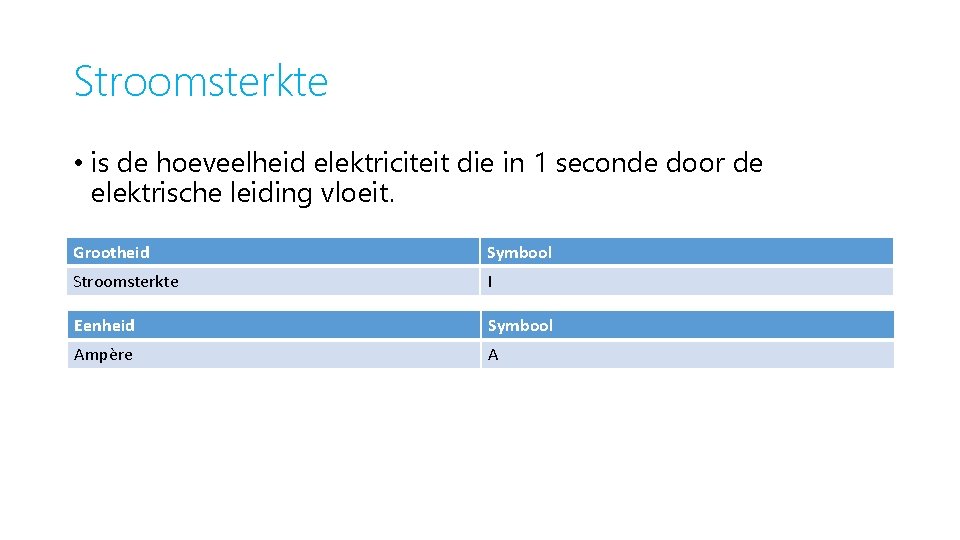 Stroomsterkte

• is de hoeveelheid elektriciteit die in 1 seconde door de elektrische leiding vloeit.

| Grootheid | Symbool |
|---|---|
| Stroomsterkte | I |

| Eenheid | Symbool |
|---|---|
| Ampère | A |